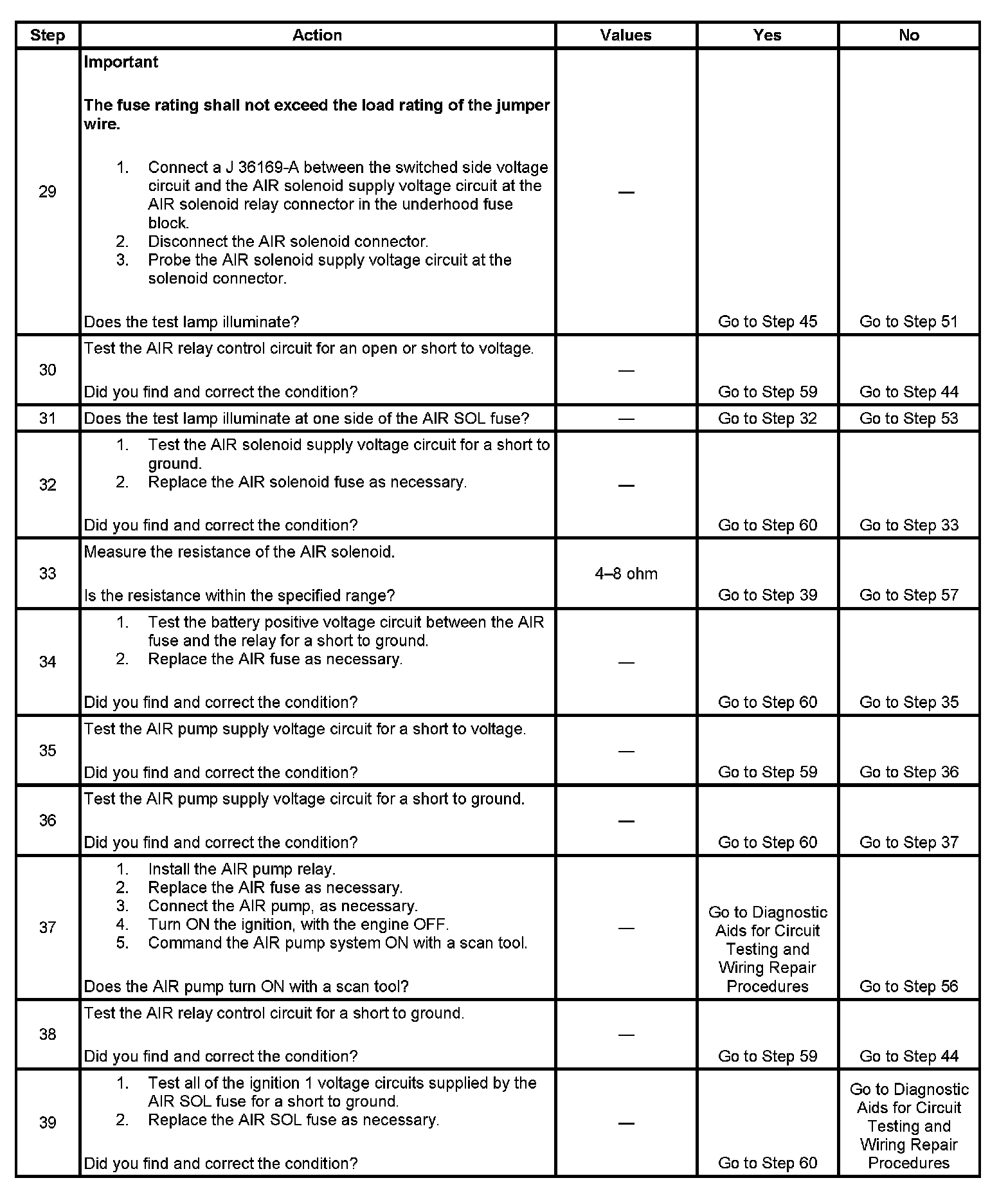 | Step | Action | Values | Yes | No |
|---|---|---|---|---|
| 29 | **Important** **The fuse rating shall not exceed the load rating of the jumper wire.** 1. Connect a J 36169-A between the switched side voltage circuit and the AIR solenoid supply voltage circuit at the AIR solenoid relay connector in the underhood fuse block. 2. Disconnect the AIR solenoid connector. 3. Probe the AIR solenoid supply voltage circuit at the solenoid connector. Does the test lamp illuminate? | — | Go to Step 45 | Go to Step 51 |
| 30 | Test the AIR relay control circuit for an open or short to voltage. Did you find and correct the condition? | — | Go to Step 59 | Go to Step 44 |
| 31 | Does the test lamp illuminate at one side of the AIR SOL fuse? | — | Go to Step 32 | Go to Step 53 |
| 32 | 1. Test the AIR solenoid supply voltage circuit for a short to ground. 2. Replace the AIR solenoid fuse as necessary. Did you find and correct the condition? | — | Go to Step 60 | Go to Step 33 |
| 33 | Measure the resistance of the AIR solenoid. Is the resistance within the specified range? | 4–8 ohm | Go to Step 39 | Go to Step 57 |
| 34 | 1. Test the battery positive voltage circuit between the AIR fuse and the relay for a short to ground. 2. Replace the AIR fuse as necessary. Did you find and correct the condition? | — | Go to Step 60 | Go to Step 35 |
| 35 | Test the AIR pump supply voltage circuit for a short to voltage. Did you find and correct the condition? | — | Go to Step 59 | Go to Step 36 |
| 36 | Test the AIR pump supply voltage circuit for a short to ground. Did you find and correct the condition? | — | Go to Step 60 | Go to Step 37 |
| 37 | 1. Install the AIR pump relay. 2. Replace the AIR fuse as necessary. 3. Connect the AIR pump, as necessary. 4. Turn ON the ignition, with the engine OFF. 5. Command the AIR pump system ON with a scan tool. Does the AIR pump turn ON with a scan tool? | — | Go to Diagnostic Aids for Circuit Testing and Wiring Repair Procedures | Go to Step 56 |
| 38 | Test the AIR relay control circuit for a short to ground. Did you find and correct the condition? | — | Go to Step 59 | Go to Step 44 |
| 39 | 1. Test all of the ignition 1 voltage circuits supplied by the AIR SOL fuse for a short to ground. 2. Replace the AIR SOL fuse as necessary. Did you find and correct the condition? | — | Go to Step 60 | Go to Diagnostic Aids for Circuit Testing and Wiring Repair Procedures |